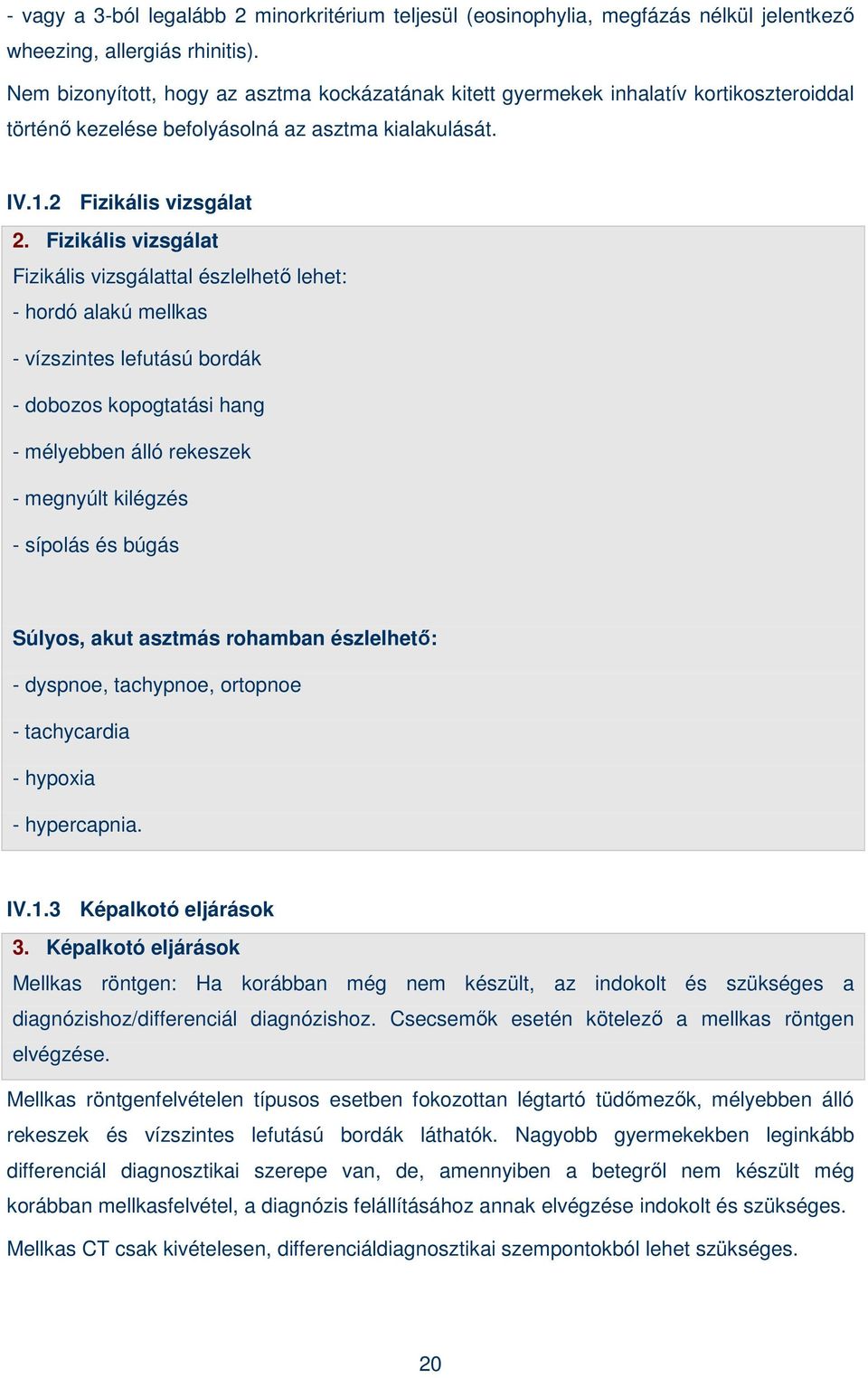 - vagy a 3-ból legalább 2 minorkritérium teljesül (eosinophylia, megfázás nélkül jelentkező wheezing, allergiás rhinitis).

Nem bizonyított, hogy az asztma kockázatának kitett gyermekek inhalatív kortikoszteroiddal történő kezelése befolyásolná az asztma kialakulását.

IV.1.2 Fizikális vizsgálat

2. Fizikális vizsgálat

Fizikális vizsgálattal észlelhető lehet:

- hordó alakú mellkas

- vízszintes lefutású bordák

- dobozos kopogtatási hang

- mélyebben álló rekeszek

- megnyúlt kilégzés

- sípolás és búgás

Súlyos, akut asztmás rohamban észlelhető:

- dyspnoe, tachypnoe, ortopnoe

- tachycardia

- hypoxia

- hypercapnia.

IV.1.3 Képalkotó eljárások

3. Képalkotó eljárások

Mellkas röntgen: Ha korábban még nem készült, az indokolt és szükséges a diagnózishoz/differenciál diagnózishoz. Csecsemők esetén kötelező a mellkas röntgen elvégzése.

Mellkas röntgenfelvételen típusos esetben fokozottan légtartó tüdőmezők, mélyebben álló rekeszek és vízszintes lefutású bordák láthatók. Nagyobb gyermekekben leginkább differenciál diagnosztikai szerepe van, de, amennyiben a betegről nem készült még korábban mellkasfelvétel, a diagnózis felállításához annak elvégzése indokolt és szükséges.

Mellkas CT csak kivételesen, differenciáldiagnosztikai szempontokból lehet szükséges.

20